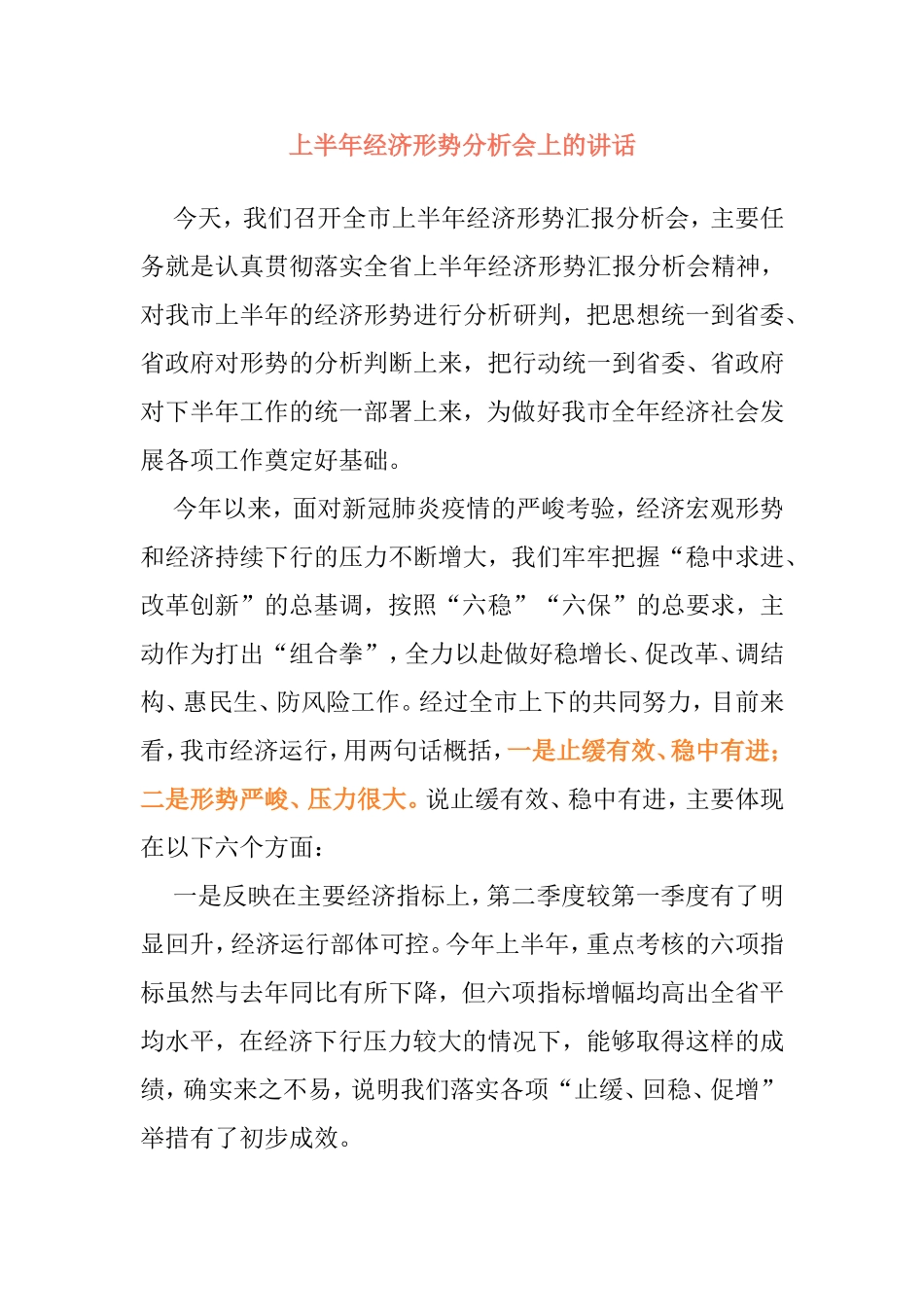 上半年经济形势分析会上的讲话

今天，我们召开全市上半年经济形势汇报分析会，主要任务就是认真贯彻落实全省上半年经济形势汇报分析会精神，对我市上半年的经济形势进行分析研判，把思想统一到省委、省政府对形势的分析判断上来，把行动统一到省委、省政府对下半年工作的统一部署上来，为做好我市全年经济社会发展各项工作奠定好基础。

今年以来，面对新冠肺炎疫情的严峻考验，经济宏观形势和经济持续下行的压力不断增大，我们牢牢把握“稳中求进、改革创新”的总基调，按照“六稳”“六保”的总要求，主动作为打出“组合拳”，全力以赴做好稳增长、促改革、调结构、惠民生、防风险工作。经过全市上下的共同努力，目前来看，我市经济运行，用两句话概括，一是止缓有效、稳中有进；二是形势严峻、压力很大。说止缓有效、稳中有进，主要体现在以下六个方面：

一是反映在主要经济指标上，第二季度较第一季度有了明显回升，经济运行部体可控。今年上半年，重点考核的六项指标虽然与去年同比有所下降，但六项指标增幅均高出全省平均水平，在经济下行压力较大的情况下，能够取得这样的成绩，确实来之不易，说明我们落实各项“止缓、回稳、促增”举措有了初步成效。